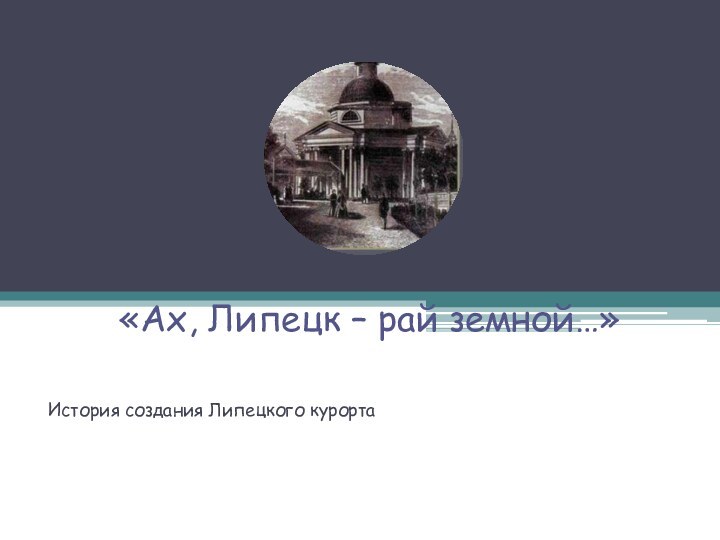 «Ах, Липецк – рай земной…»

История создания Липецкого курорта